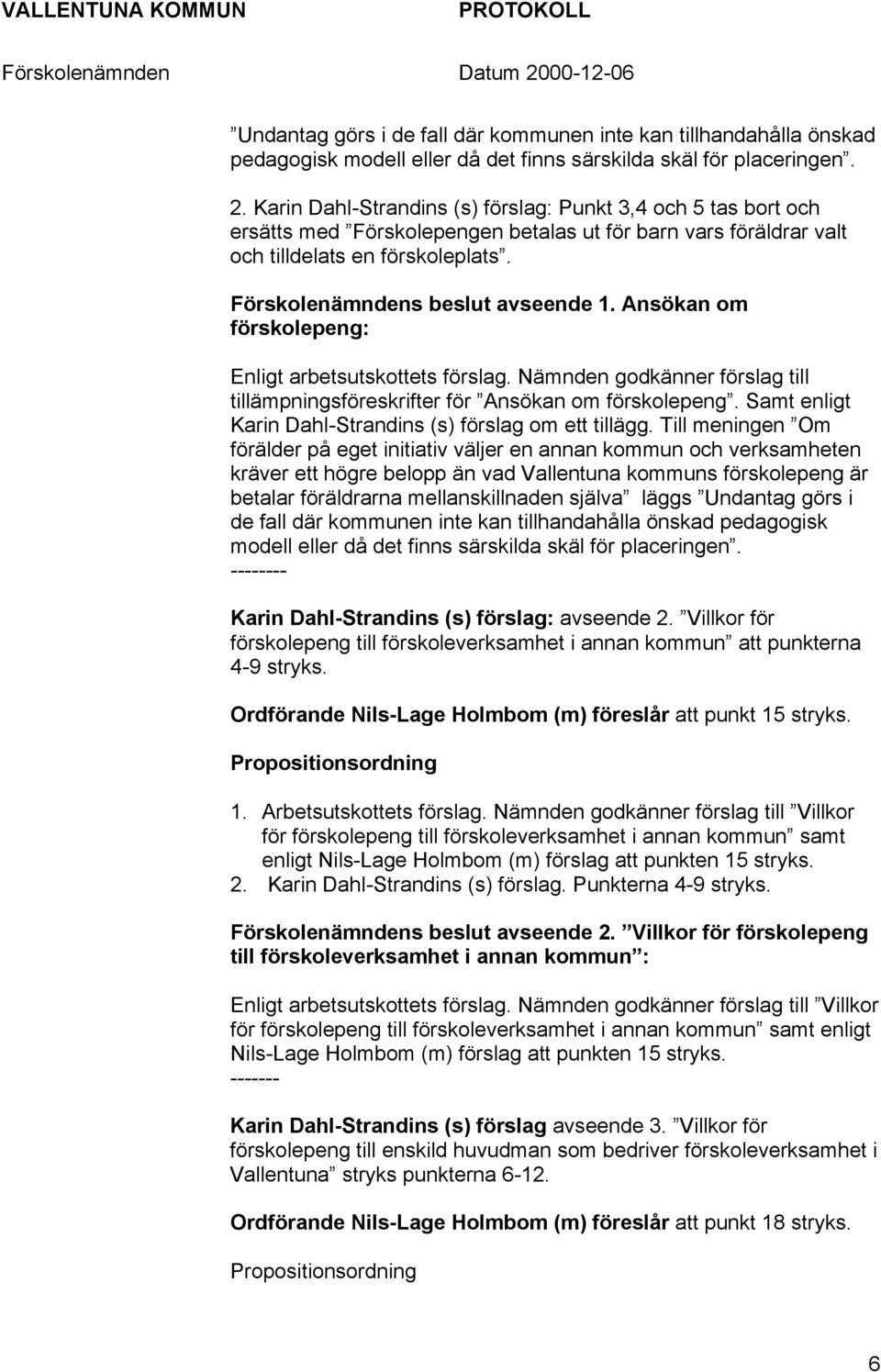 VALLENTUNA KOMMUN PROTOKOLL

Förskolenämnden Datum 2000-12-06

”Undantag görs i de fall där kommunen inte kan tillhandahålla önskad pedagogisk modell eller då det finns särskilda skäl för placeringen”.

2. Karin Dahl-Strandins (s) förslag: Punkt 3,4 och 5 tas bort och ersätts med ”Förskolepengen betalas ut för barn vars föräldrar valt och tilldelats en förskoleplats”.

Förskolenämndens beslut avseende 1. Ansökan om förskolepeng:

Enligt arbetsutskottets förslag. Nämnden godkänner förslag till tillämpningsföreskrifter för ”Ansökan om förskolepeng”. Samt enligt Karin Dahl-Strandins (s) förslag om ett tillägg. Till meningen ”Om förälder på eget initiativ väljer en annan kommun och verksamheten kräver ett högre belopp än vad Vallentuna kommuns förskolepeng är betalar föräldrarna mellanskillnaden själva” läggs ”Undantag görs i de fall där kommunen inte kan tillhandahålla önskad pedagogisk modell eller då det finns särskilda skäl för placeringen”.
--------

Karin Dahl-Strandins (s) förslag: avseende 2. ”Villkor för förskolepeng till förskoleverksamhet i annan kommun” att punkterna 4-9 stryks.

Ordförande Nils-Lage Holmbom (m) föreslår att punkt 15 stryks.

Propositionsordning

1. Arbetsutskottets förslag. Nämnden godkänner förslag till ”Villkor för förskolepeng till förskoleverksamhet i annan kommun” samt enligt Nils-Lage Holmbom (m) förslag att punkten 15 stryks.
2. Karin Dahl-Strandins (s) förslag. Punkterna 4-9 stryks.

Förskolenämndens beslut avseende 2. ”Villkor för förskolepeng till förskoleverksamhet i annan kommun”:

Enligt arbetsutskottets förslag. Nämnden godkänner förslag till ”Villkor för förskolepeng till förskoleverksamhet i annan kommun” samt enligt Nils-Lage Holmbom (m) förslag att punkten 15 stryks.
-------

Karin Dahl-Strandins (s) förslag avseende 3. ”Villkor för förskolepeng till enskild huvudman som bedriver förskoleverksamhet i Vallentuna” stryks punkterna 6-12.

Ordförande Nils-Lage Holmbom (m) föreslår att punkt 18 stryks.

Propositionsordning

6